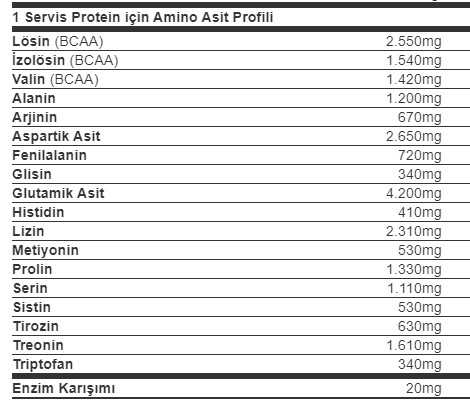 1 Servis Protein için Amino Asit Profili

| | |
|---|---|
| Lösin (BCAA) | 2.550mg |
| İzolösin (BCAA) | 1.540mg |
| Valin (BCAA) | 1.420mg |
| Alanin | 1.200mg |
| Arjinin | 670mg |
| Aspartik Asit | 2.650mg |
| Fenilalanin | 720mg |
| Glisin | 340mg |
| Glutamik Asit | 4.200mg |
| Histidin | 410mg |
| Lizin | 2.310mg |
| Metiyonin | 530mg |
| Prolin | 1.330mg |
| Serin | 1.110mg |
| Sistin | 530mg |
| Tirozin | 630mg |
| Treonin | 1.610mg |
| Triptofan | 340mg |
| Enzim Karışımı | 20mg |